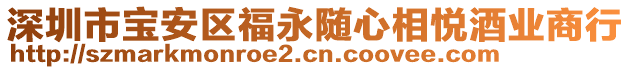 深圳市宝安区福永随心相悦酒业商行
http://szmarkmonroe2.cn.coovee.com